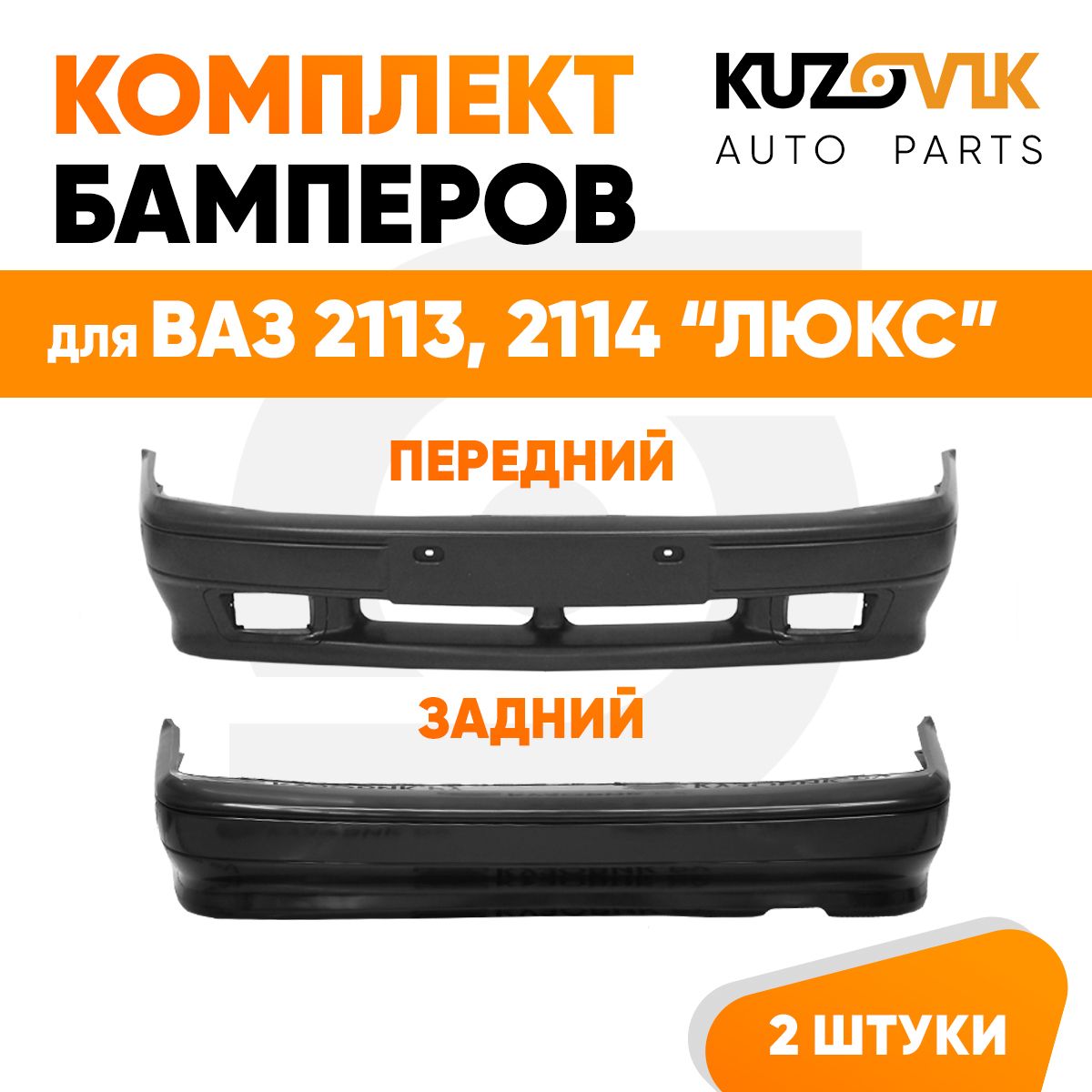 КОМПЛЕКТ БАМПЕРОВ

KUZOVIK AUTO PARTS

для ВАЗ 2113, 2114 "ЛЮКС"

ПЕРЕДНИЙ

ЗАДНИЙ

2 ШТУКИ